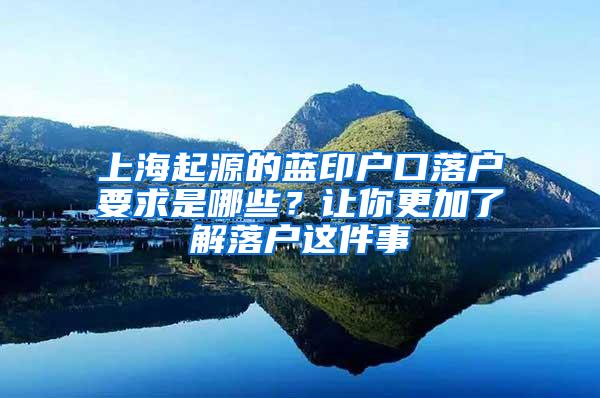 上海起源的蓝印户口落户要求是哪些？让你更加了解落户这件事